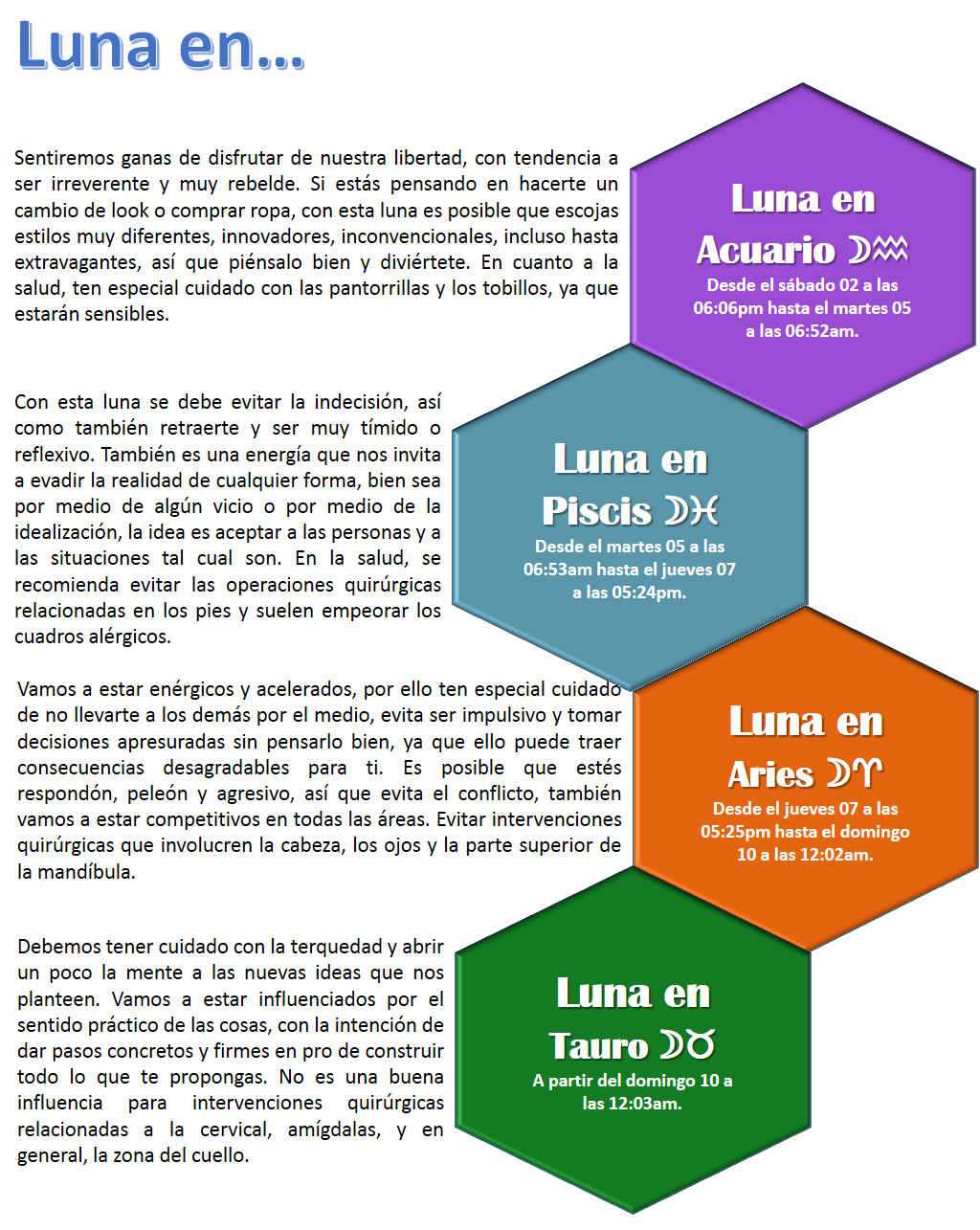 Luna en...

Sentiremos ganas de disfrutar de nuestra libertad, con tendencia a ser irreverente y muy rebelde. Si estás pensando en hacerte un cambio de look o comprar ropa, con esta luna es posible que escojas estilos muy diferentes, innovadores, inconvencionales, incluso hasta extravagantes, así que piénsalo bien y diviértete. En cuanto a la salud, ten especial cuidado con las pantorrillas y los tobillos, ya que estarán sensibles.

Luna en Acuario ☽♒
Desde el sábado 02 a las 06:06pm hasta el martes 05 a las 06:52am.

Con esta luna se debe evitar la indecisión, así como también retraerte y ser muy tímido o reflexivo. También es una energía que nos invita a evadir la realidad de cualquier forma, bien sea por medio de algún vicio o por medio de la idealización, la idea es aceptar a las personas y a las situaciones tal cual son. En la salud, se recomienda evitar las operaciones quirúrgicas relacionadas en los pies y suelen empeorar los cuadros alérgicos.

Luna en Piscis ☽♓
Desde el martes 05 a las 06:53am hasta el jueves 07 a las 05:24pm.

Vamos a estar enérgicos y acelerados, por ello ten especial cuidado de no llevarte a los demás por el medio, evita ser impulsivo y tomar decisiones apresuradas sin pensarlo bien, ya que ello puede traer consecuencias desagradables para ti. Es posible que estés respondón, peleón y agresivo, así que evita el conflicto, también vamos a estar competitivos en todas las áreas. Evitar intervenciones quirúrgicas que involucren la cabeza, los ojos y la parte superior de la mandíbula.

Luna en Aries ☽♈
Desde el jueves 07 a las 05:25pm hasta el domingo 10 a las 12:02am.

Debemos tener cuidado con la terquedad y abrir un poco la mente a las nuevas ideas que nos planteen. Vamos a estar influenciados por el sentido práctico de las cosas, con la intención de dar pasos concretos y firmes en pro de construir todo lo que te propongas. No es una buena influencia para intervenciones quirúrgicas relacionadas a la cervical, amígdalas, y en general, la zona del cuello.

Luna en Tauro ☽♉
A partir del domingo 10 a las 12:03am.